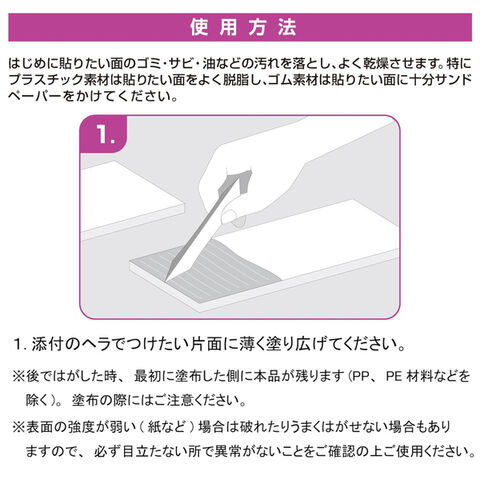 使用方法

はじめに貼りたい面のゴミ・サビ・油などの汚れを落とし、よく乾燥させます。特にプラスチック素材は貼りたい面をよく脱脂し、ゴム素材は貼りたい面に十分サンドペーパーをかけてください。

1.

1.添付のヘラでつけたい片面に薄く塗り広げてください。

※後ではがした時、最初に塗布した側に本品が残ります(PP、PE材料などを除く)。塗布の際にはご注意ください。

※表面の強度が弱い(紙など)場合は破れたりうまくはがせない場合もありますので、必ず目立たない所で異常がないことをご確認の上ご使用ください。